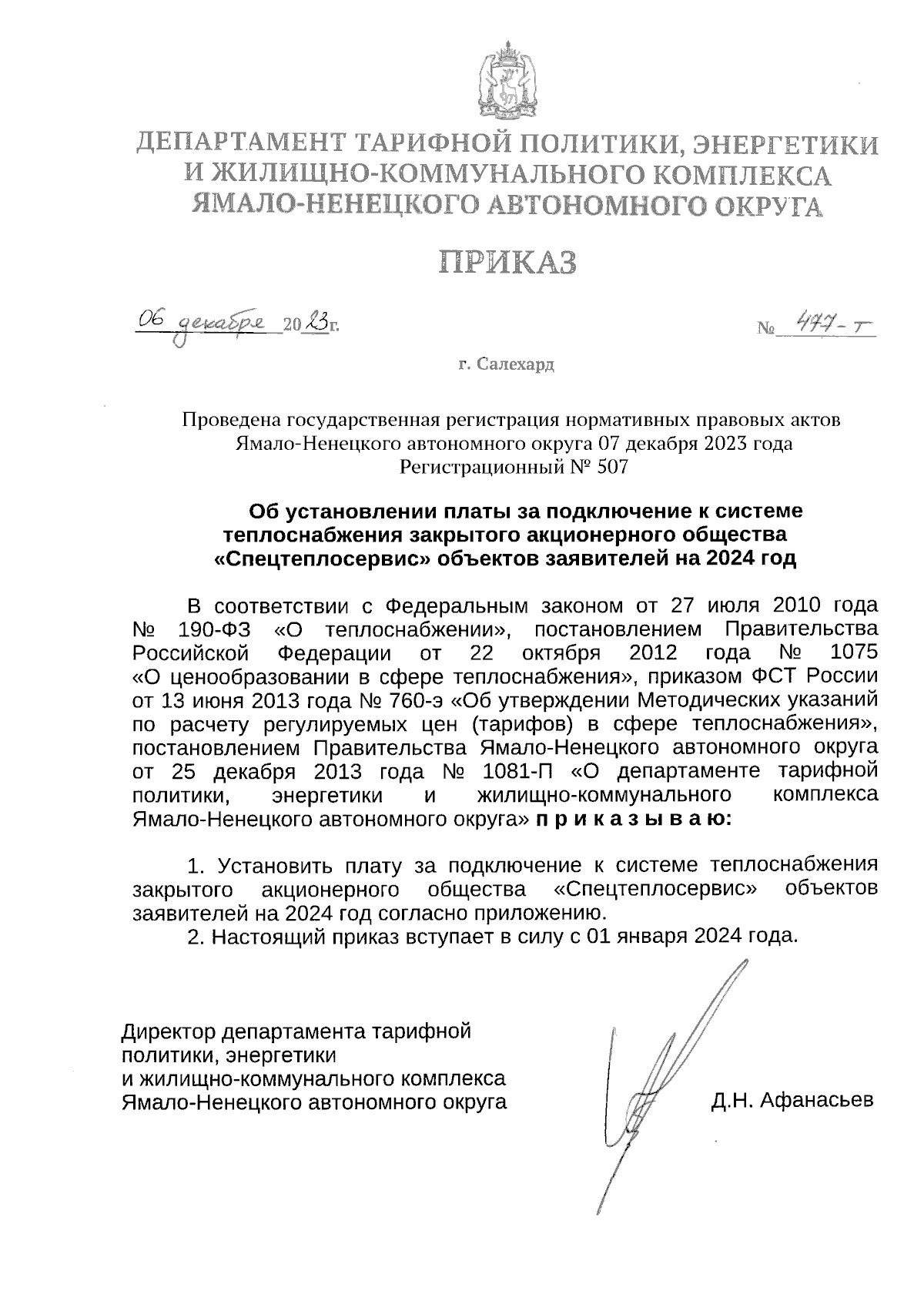 ДЕПАРТАМЕНТ ТАРИФНОЙ ПОЛИТИКИ, ЭНЕРГЕТИКИ И ЖИЛИЩНО-КОММУНАЛЬНОГО КОМПЛЕКСА ЯМАЛО-НЕНЕЦКОГО АВТОНОМНОГО ОКРУГА

ПРИКАЗ

06 декабря 2023г.

№ 477-т

г. Салехард

Проведена государственная регистрация нормативных правовых актов Ямало-Ненецкого автономного округа 07 декабря 2023 года Регистрационный № 507

Об установлении платы за подключение к системе теплоснабжения закрытого акционерного общества «Спецтеплосервис» объектов заявителей на 2024 год

В соответствии с Федеральным законом от 27 июля 2010 года № 190-ФЗ «О теплоснабжении», постановлением Правительства Российской Федерации от 22 октября 2012 года № 1075 «О ценообразовании в сфере теплоснабжения», приказом ФСТ России от 13 июня 2013 года № 760-э «Об утверждении Методических указаний по расчету регулируемых цен (тарифов) в сфере теплоснабжения», постановлением Правительства Ямало-Ненецкого автономного округа от 25 декабря 2013 года № 1081-П «О департаменте тарифной политики, энергетики и жилищно-коммунального комплекса Ямало-Ненецкого автономного округа» п р и к а з ы в а ю:

1. Установить плату за подключение к системе теплоснабжения закрытого акционерного общества «Спецтеплосервис» объектов заявителей на 2024 год согласно приложению.
2. Настоящий приказ вступает в силу с 01 января 2024 года.

Директор департамента тарифной политики, энергетики и жилищно-коммунального комплекса Ямало-Ненецкого автономного округа

Д.Н. Афанасьев